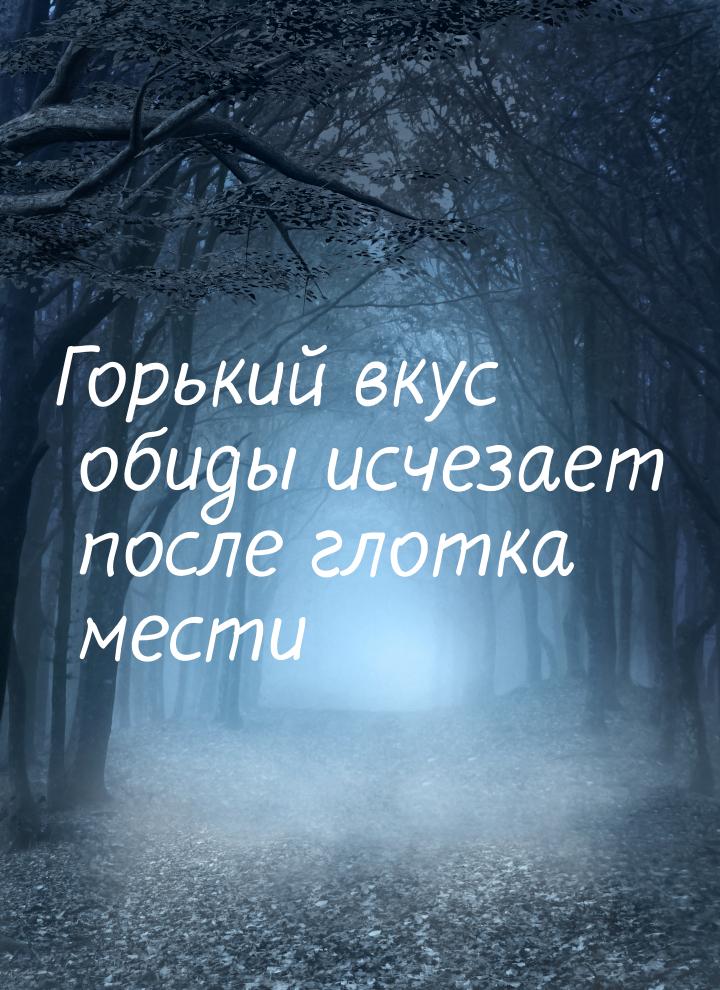 Горький вкус обиды исчезает после глотка мести